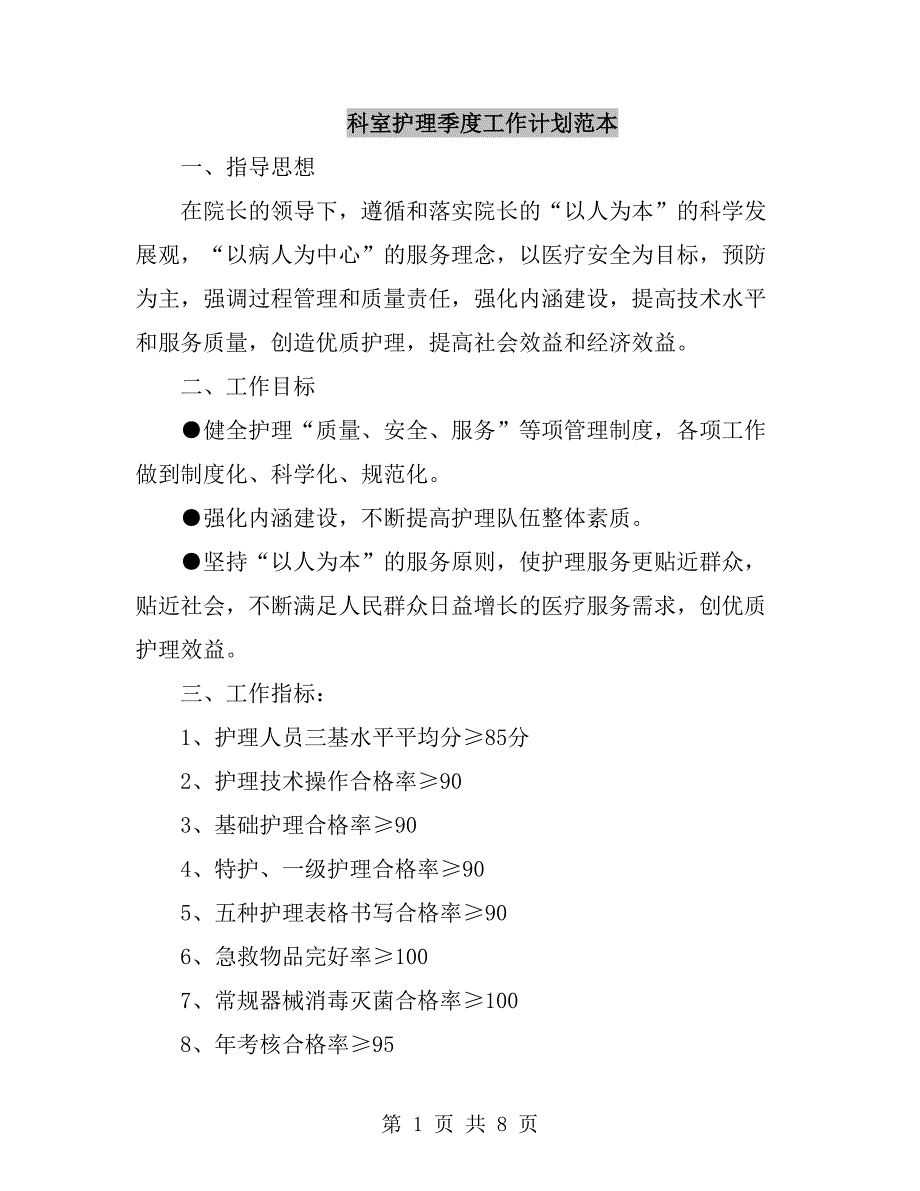 科室护理季度工作计划范本

一、指导思想

在院长的领导下，遵循和落实院长的“以人为本”的科学发展观，“以病人为中心”的服务理念，以医疗安全为目标，预防为主，强调过程管理和质量责任，强化内涵建设，提高技术水平和服务质量，创造优质护理，提高社会效益和经济效益。

二、工作目标

●健全护理“质量、安全、服务”等项管理制度，各项工作做到制度化、科学化、规范化。

●强化内涵建设，不断提高护理队伍整体素质。

●坚持“以人为本”的服务原则，使护理服务更贴近群众，贴近社会，不断满足人民群众日益增长的医疗服务需求，创优质护理效益。

三、工作指标：

1、护理人员三基水平平均分≥85分

2、护理技术操作合格率≥90

3、基础护理合格率≥90

4、特护、一级护理合格率≥90

5、五种护理表格书写合格率≥90

6、急救物品完好率≥100

7、常规器械消毒灭菌合格率≥100

8、年考核合格率≥95

第 1 页 共 8 页